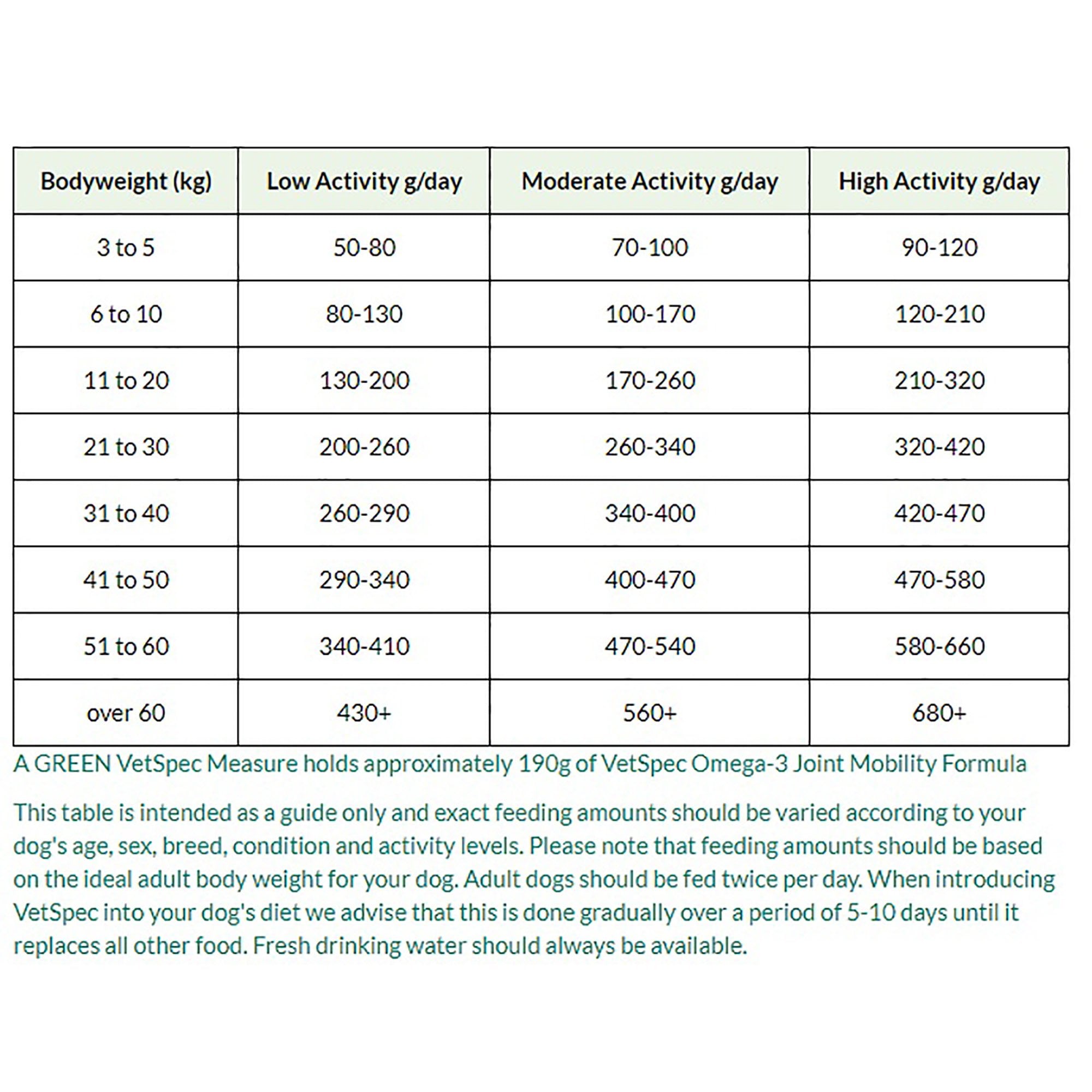 | Bodyweight (kg) | Low Activity g/day | Moderate Activity g/day | High Activity g/day |
|---|---|---|---|
| 3 to 5 | 50-80 | 70-100 | 90-120 |
| 6 to 10 | 80-130 | 100-170 | 120-210 |
| 11 to 20 | 130-200 | 170-260 | 210-320 |
| 21 to 30 | 200-260 | 260-340 | 320-420 |
| 31 to 40 | 260-290 | 340-400 | 420-470 |
| 41 to 50 | 290-340 | 400-470 | 470-580 |
| 51 to 60 | 340-410 | 470-540 | 580-660 |
| over 60 | 430+ | 560+ | 680+ |

A GREEN VetSpec Measure holds approximately 190g of VetSpec Omega-3 Joint Mobility Formula

This table is intended as a guide only and exact feeding amounts should be varied according to your dog's age, sex, breed, condition and activity levels. Please note that feeding amounts should be based on the ideal adult body weight for your dog. Adult dogs should be fed twice per day. When introducing VetSpec into your dog's diet we advise that this is done gradually over a period of 5-10 days until it replaces all other food. Fresh drinking water should always be available.